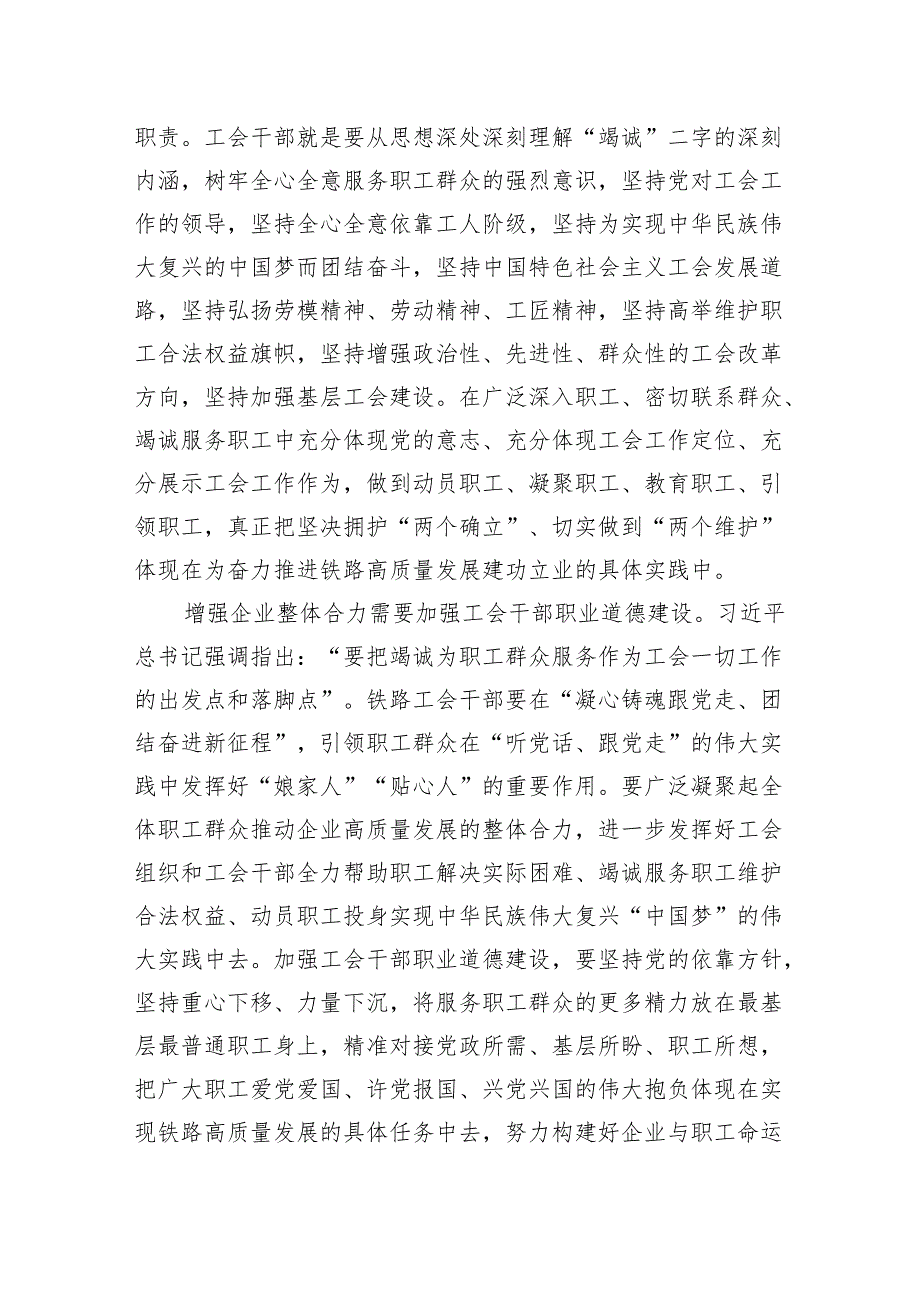 职责。工会干部就是要从思想深处深刻理解“竭诚”二字的深刻内涵，树牢全心全意服务职工群众的强烈意识，坚持党对工会工作的领导，坚持全心全意依靠工人阶级，坚持为实现中华民族伟大复兴的中国梦而团结奋斗，坚持中国特色社会主义工会发展道路，坚持弘扬劳模精神、劳动精神、工匠精神，坚持高举维护职工合法权益旗帜，坚持增强政治性、先进性、群众性的工会改革方向，坚持加强基层工会建设。在广泛深入职工、密切联系群众、竭诚服务职工中充分体现党的意志、充分体现工会工作定位、充分展示工会工作作为，做到动员职工、凝聚职工、教育职工、引领职工，真正把坚决拥护“两个确立”、切实做到“两个维护”体现在为奋力推进铁路高质量发展建功立业的具体实践中。

增强企业整体合力需要加强工会干部职业道德建设。习近平总书记强调指出：“要把竭诚为职工群众服务作为工会一切工作的出发点和落脚点”。铁路工会干部要在“凝心铸魂跟党走、团结奋进新征程”，引领职工群众在“听党话、跟党走”的伟大实践中发挥好“娘家人”“贴心人”的重要作用。要广泛凝聚起全体职工群众推动企业高质量发展的整体合力，进一步发挥好工会组织和工会干部全力帮助职工解决实际困难、竭诚服务职工维护合法权益、动员职工投身实现中华民族伟大复兴“中国梦”的伟大实践中去。加强工会干部职业道德建设，要坚持党的依靠方针，坚持重心下移、力量下沉，将服务职工群众的更多精力放在最基层最普通职工身上，精准对接党政所需、基层所盼、职工所想，把广大职工爱党爱国、许党报国、兴党兴国的伟大抱负体现在实现铁路高质量发展的具体任务中去，努力构建好企业与职工命运